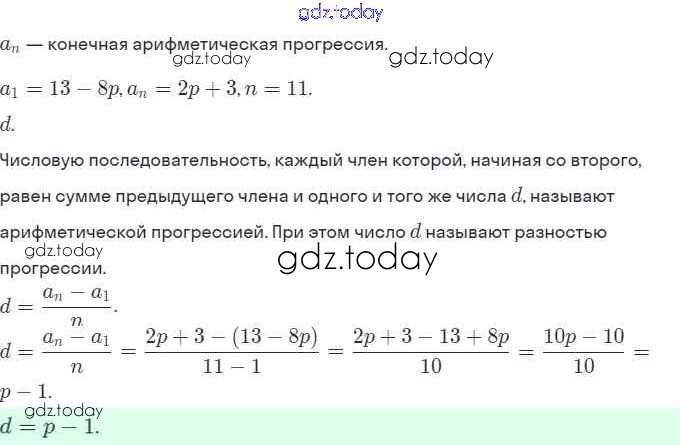 gdz.today

$a_n$ — конечная арифметическая прогрессия.
gdz.today
gdz.today

$a_1 = 13 - 8p, a_n = 2p + 3, n = 11.$

$d.$

Числовую последовательность, каждый член которой, начиная со второго, равен сумме предыдущего члена и одного и того же числа $d$, называют арифметической прогрессией. При этом число $d$ называют разностью прогрессии.
gdz.today
gdz.today

$d = \frac{a_n - a_1}{n}.$

$d = \frac{a_n - a_1}{n} = \frac{2p + 3 - (13 - 8p)}{11 - 1} = \frac{2p + 3 - 13 + 8p}{10} = \frac{10p - 10}{10} = p - 1.$

gdz.today
$d = p - 1.$